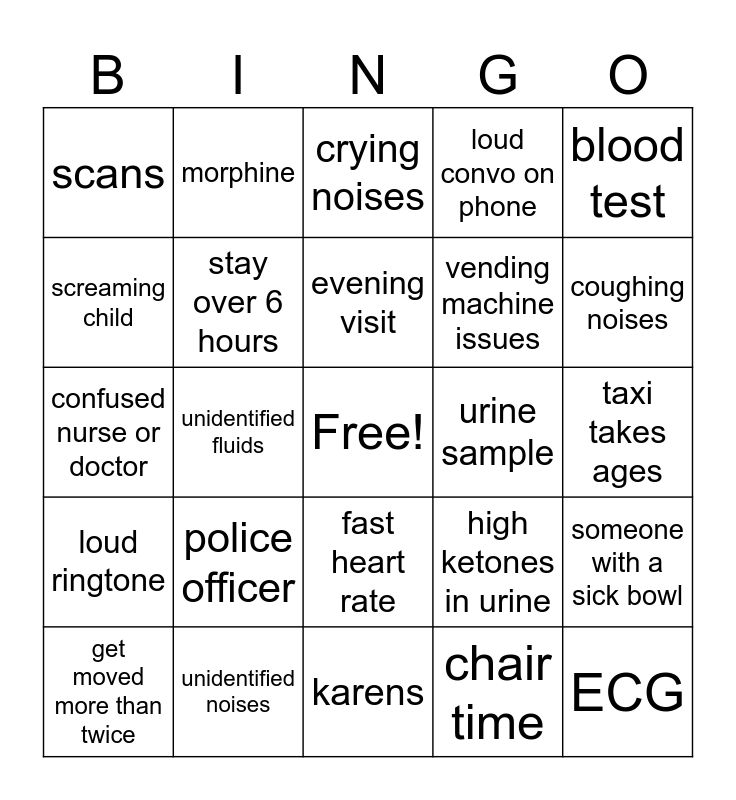 | B | I | N | G | O |
|---|---|---|---|---|
| scans | morphine | crying noises | loud convo on phone | blood test |
| screaming child | stay over 6 hours | evening visit | vending machine issues | coughing noises |
| confused nurse or doctor | unidentified fluids | Free! | urine sample | taxi takes ages |
| loud ringtone | police officer | fast heart rate | high ketones in urine | someone with a sick bowl |
| get moved more than twice | unidentified noises | karens | chair time | ECG |